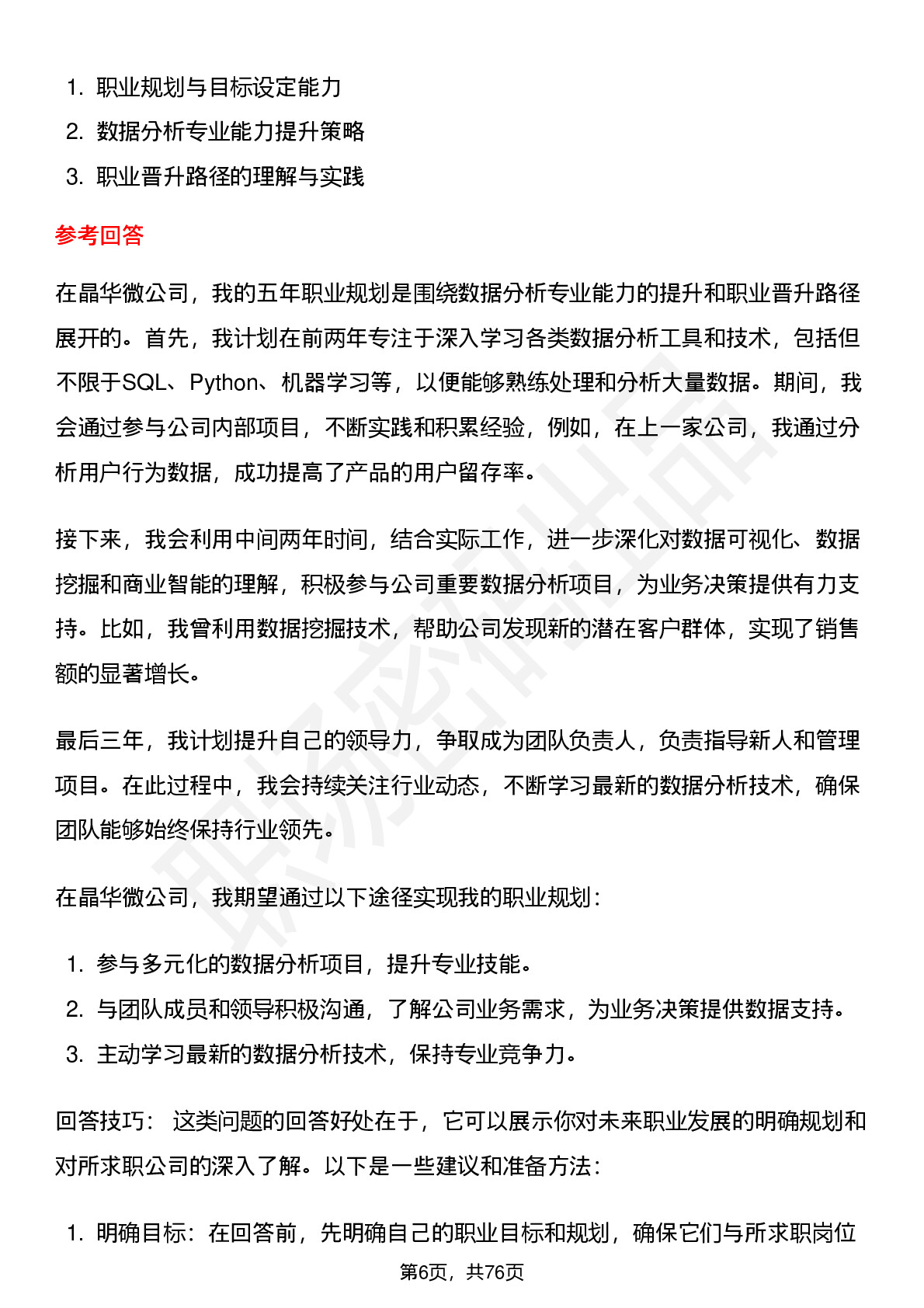 1. 职业规划与目标设定能力
2. 数据分析专业能力提升策略
3. 职业晋升路径的理解与实践

参考回答

在晶华微公司，我的五年职业规划是围绕数据分析专业能力的提升和职业晋升路径展开的。首先，我计划在前两年专注于深入学习各类数据分析工具和技术，包括但不限于SQL、Python、机器学习等，以便能够熟练处理和分析大量数据。期间，我会通过参与公司内部项目，不断实践和积累经验，例如，在上一家公司，我通过分析用户行为数据，成功提高了产品的用户留存率。

接下来，我会利用中间两年时间，结合实际工作，进一步深化对数据可视化、数据挖掘和商业智能的理解，积极参与公司重要数据分析项目，为业务决策提供有力支持。比如，我曾利用数据挖掘技术，帮助公司发现新的潜在客户群体，实现了销售额的显著增长。

最后三年，我计划提升自己的领导力，争取成为团队负责人，负责指导新人和管理项目。在此过程中，我会持续关注行业动态，不断学习最新的数据分析技术，确保团队能够始终保持行业领先。

在晶华微公司，我期望通过以下途径实现我的职业规划：

1. 参与多元化的数据分析项目，提升专业技能。
2. 与团队成员和领导积极沟通，了解公司业务需求，为业务决策提供数据支持。
3. 主动学习最新的数据分析技术，保持专业竞争力。

回答技巧： 这类问题的回答好处在于，它可以展示你对未来职业发展的明确规划和对所求职公司的深入了解。以下是一些建议和准备方法：

1. 明确目标：在回答前，先明确自己的职业目标和规划，确保它们与所求职岗位

第6页，共76页